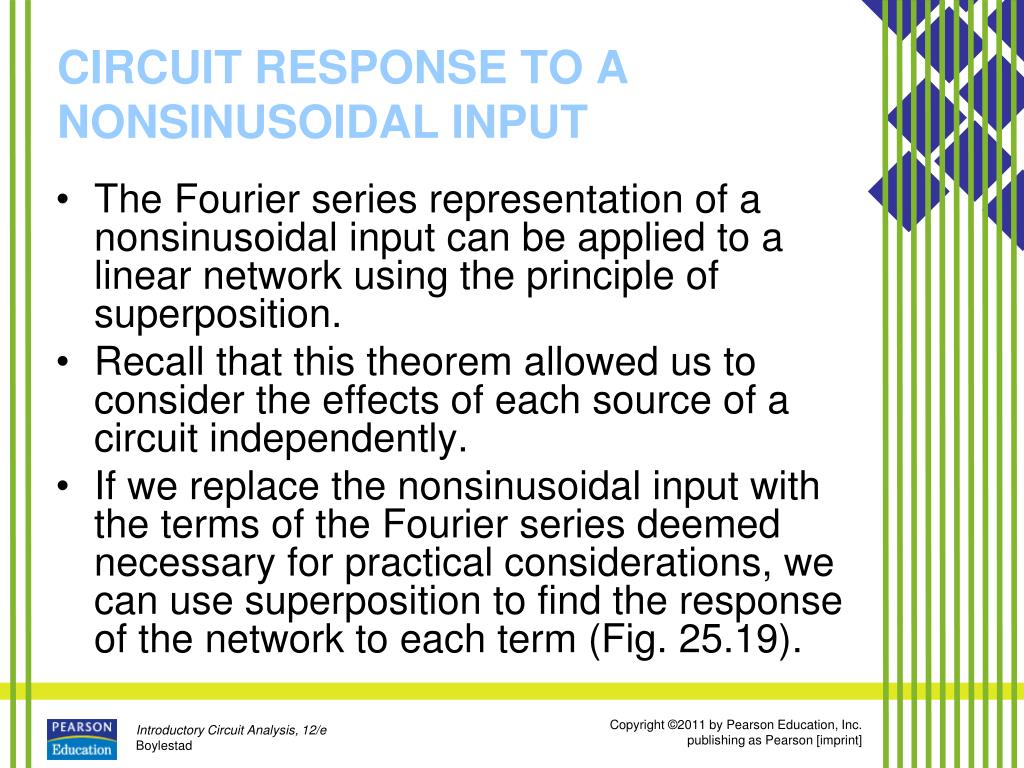 CIRCUIT RESPONSE TO A NONSINUSOIDAL INPUT

• The Fourier series representation of a nonsinusoidal input can be applied to a linear network using the principle of superposition.
• Recall that this theorem allowed us to consider the effects of each source of a circuit independently.
• If we replace the nonsinusoidal input with the terms of the Fourier series deemed necessary for practical considerations, we can use superposition to find the response of the network to each term (Fig. 25.19).

PEARSON Education

Introductory Circuit Analysis, 12/e
Boylestad

Copyright ©2011 by Pearson Education, Inc.
publishing as Pearson [imprint]